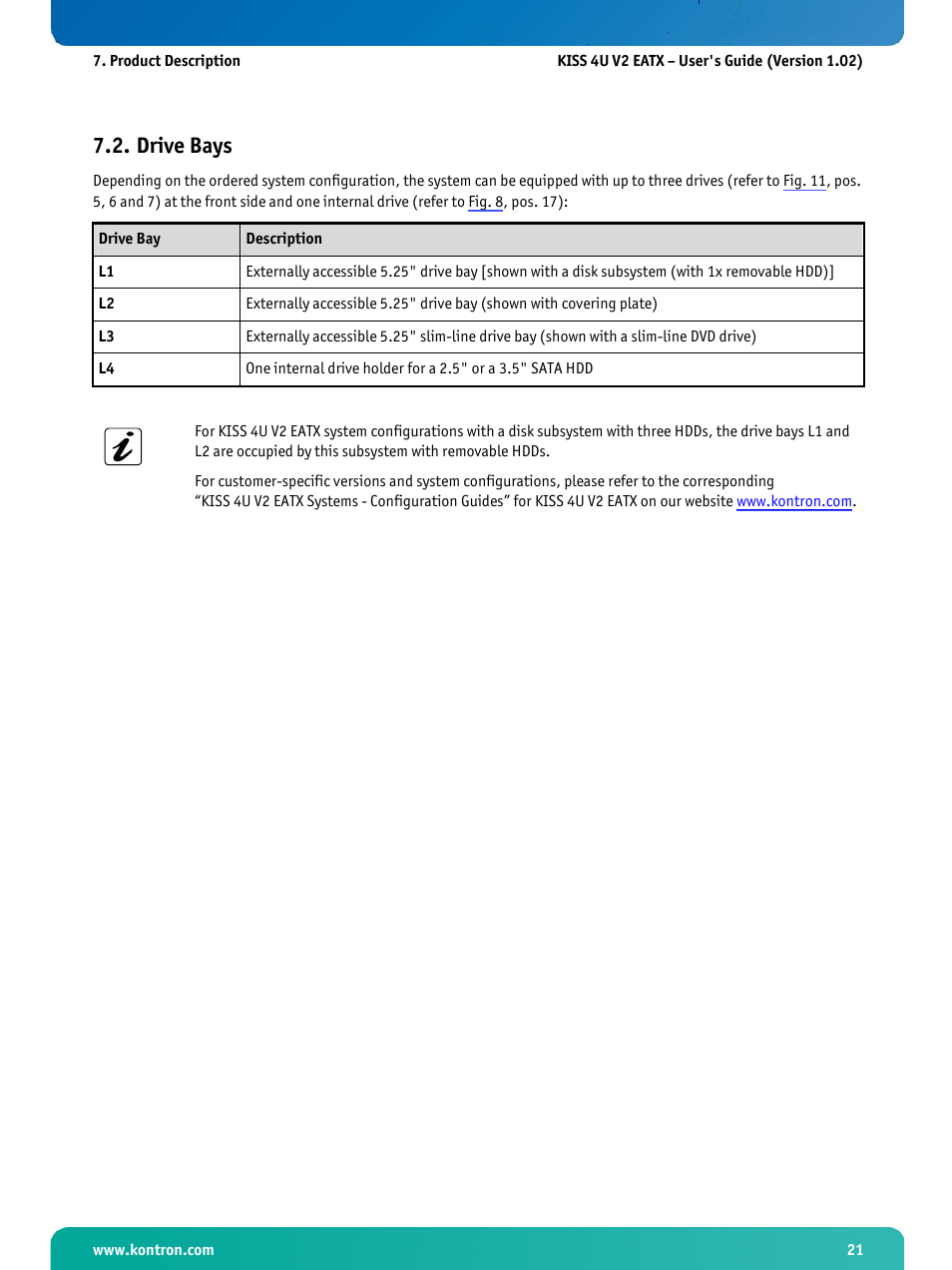 7. Product Description

KISS 4U V2 EATX – User's Guide (Version 1.02)

7.2. Drive Bays

Depending on the ordered system configuration, the system can be equipped with up to three drives (refer to Fig. 11, pos. 5, 6 and 7) at the front side and one internal drive (refer to Fig. 8, pos. 17):

| Drive Bay | Description |
|---|---|
| L1 | Externally accessible 5.25" drive bay [shown with a disk subsystem (with 1x removable HDD)] |
| L2 | Externally accessible 5.25" drive bay (shown with covering plate) |
| L3 | Externally accessible 5.25" slim-line drive bay (shown with a slim-line DVD drive) |
| L4 | One internal drive holder for a 2.5" or a 3.5" SATA HDD |

For KISS 4U V2 EATX system configurations with a disk subsystem with three HDDs, the drive bays L1 and L2 are occupied by this subsystem with removable HDDs.

For customer-specific versions and system configurations, please refer to the corresponding “KISS 4U V2 EATX Systems - Configuration Guides” for KISS 4U V2 EATX on our website www.kontron.com.

www.kontron.com

21